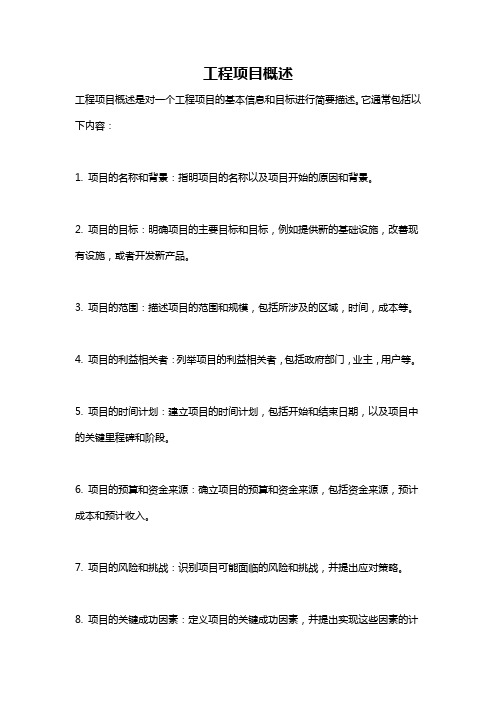 工程项目概述

工程项目概述是对一个工程项目的基本信息和目标进行简要描述。它通常包括以下内容：

1. 项目的名称和背景：指明项目的名称以及项目开始的原因和背景。

2. 项目的目标：明确项目的主要目标和目标，例如提供新的基础设施，改善现有设施，或者开发新产品。

3. 项目的范围：描述项目的范围和规模，包括所涉及的区域，时间，成本等。

4. 项目的利益相关者：列举项目的利益相关者，包括政府部门，业主，用户等。

5. 项目的时间计划：建立项目的时间计划，包括开始和结束日期，以及项目中的关键里程碑和阶段。

6. 项目的预算和资金来源：确立项目的预算和资金来源，包括资金来源，预计成本和预计收入。

7. 项目的风险和挑战：识别项目可能面临的风险和挑战，并提出应对策略。

8. 项目的关键成功因素：定义项目的关键成功因素，并提出实现这些因素的计